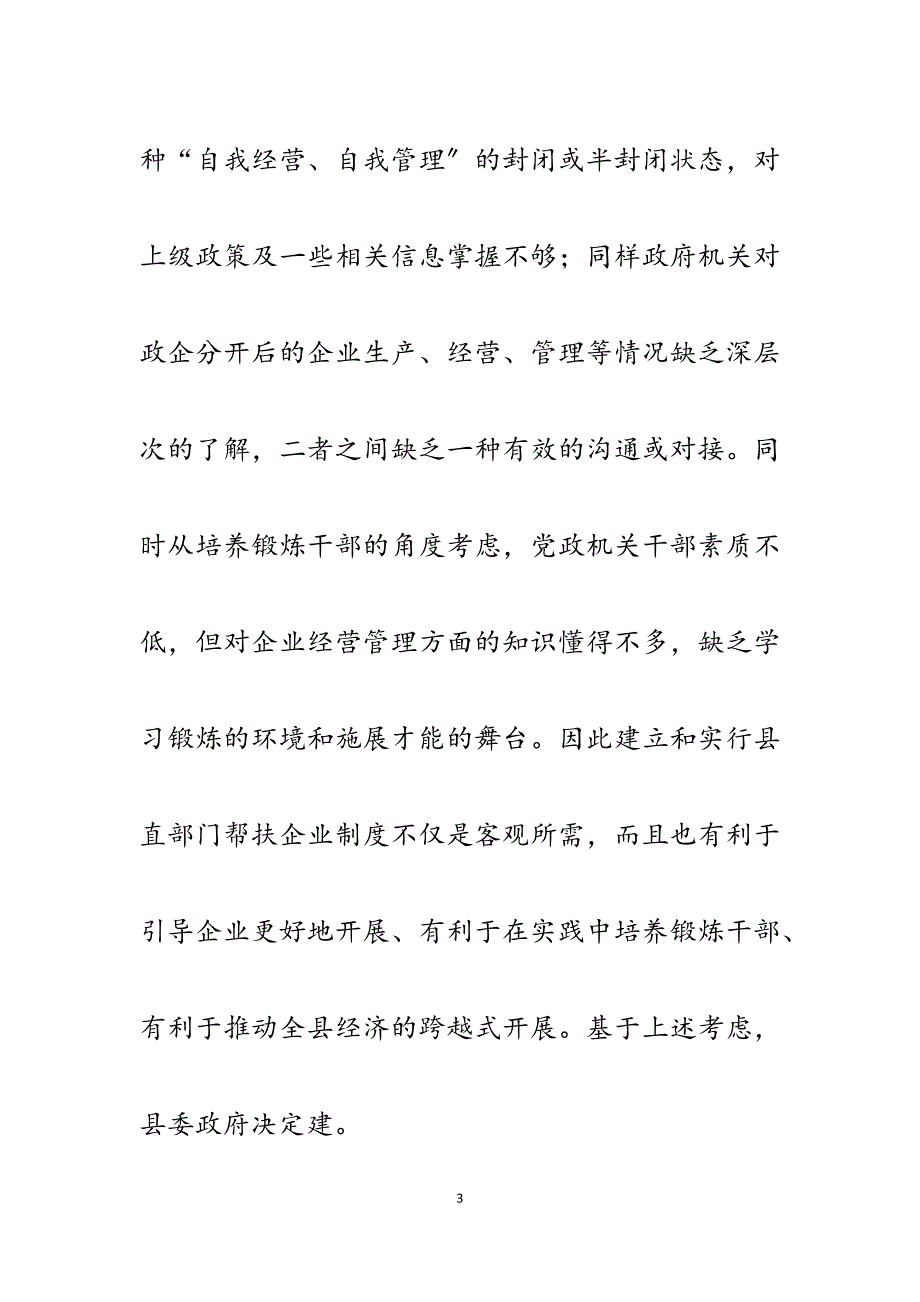 种“自我经营、自我管理”的封闭或半封闭状态，对上级政策及一些相关信息掌握不够；同样政府机关对政企分开后的企业生产、经营、管理等情况缺乏深层次的了解，二者之间缺乏一种有效的沟通或对接。同时从培养锻炼干部的角度考虑，党政机关干部素质不低，但对企业经营管理方面的知识懂得不多，缺乏学习锻炼的环境和施展才能的舞台。因此建立和实行县直部门帮扶企业制度不仅是客观所需，而且也有利于引导企业更好地开展、有利于在实践中培养锻炼干部、有利于推动全县经济的跨越式开展。基于上述考虑，县委政府决定建。

3